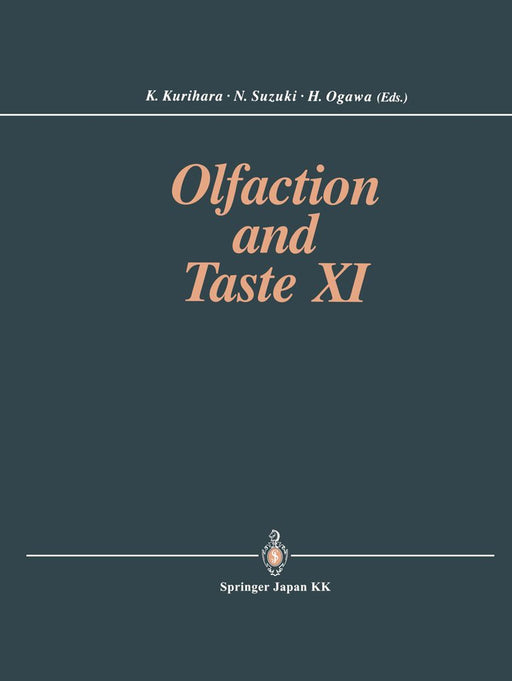 K. Kurihara · N. Suzuki · H. Ogawa (Eds.)

Olfaction and Taste XI

Springer Japan KK